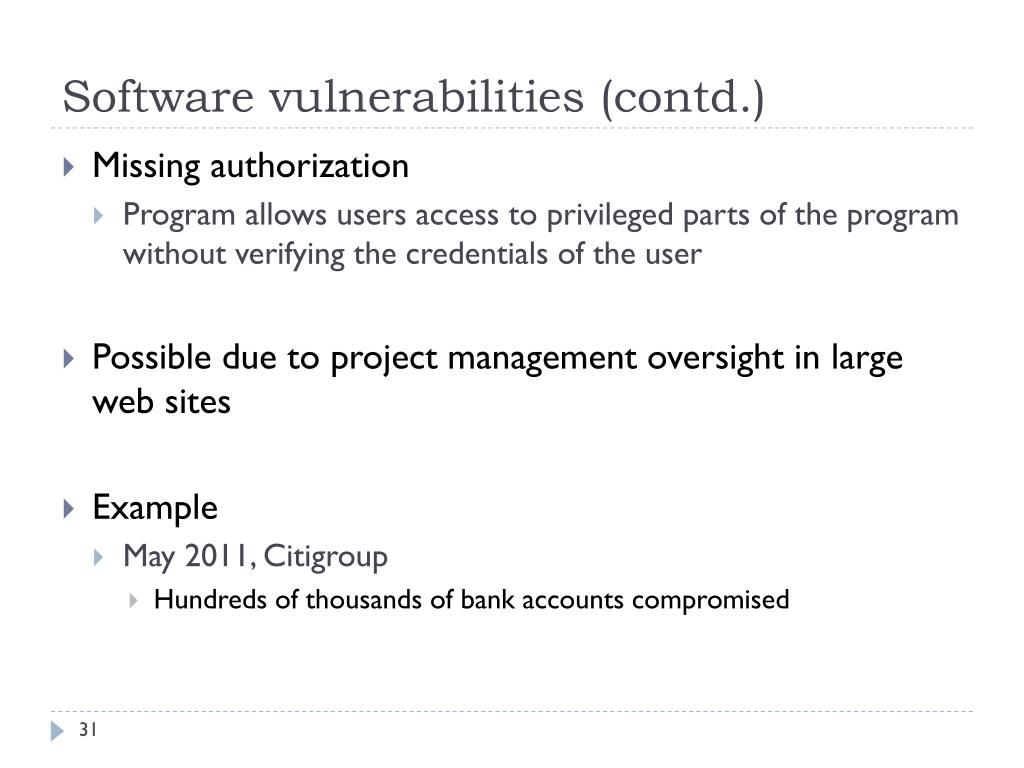 Software vulnerabilities (contd.)

Missing authorization

Program allows users access to privileged parts of the program without verifying the credentials of the user

Possible due to project management oversight in large web sites

Example

May 2011, Citigroup

Hundreds of thousands of bank accounts compromised

31